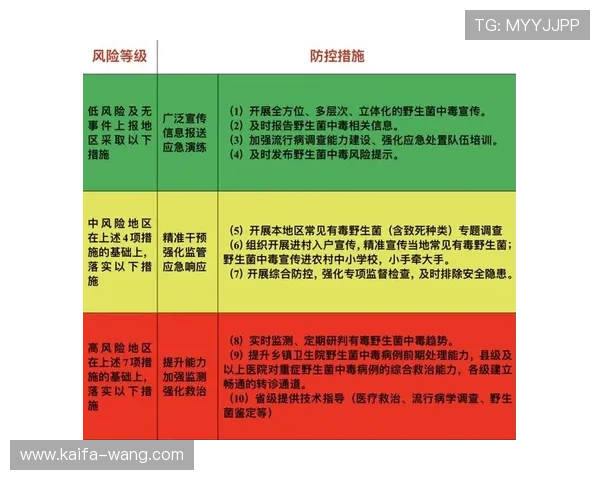 TG: MYYJJPP

| 风险等级 | 防控措施 | |
|---|---|---|
| 低风险及无事件上报地区采取以下措施 | 广泛宣传 信息报送 应急演练 | (1) 开展全方位、多层次、立体化的野生菌中毒宣传。 (2) 及时报告野生菌中毒相关信息。 (3) 加强流行病调查能力建设、强化应急处置队伍培训。 (4) 及时发布野生菌中毒风险提示。 |
| 中风险地区在上述4项措施的基础上，落实以下措施 | 精准干预 强化监管 应急响应 | (5) 开展本地区常见有毒野生菌（含致死种类）专题调查 (6) 组织开展进村入户宣传，精准宣传当地常见有毒野生菌；野生菌中毒宣传进农村中小学校，小手牵大手。 (7) 开展综合防控，强化专项监督检查，及时排除安全隐患。 |
| 高风险地区在上述7项措施的基础上，落实以下措施 | 提升能力 加强监测 强化救治 | (8) 实时监测、定期研判有毒野生菌中毒趋势。 (9) 提升乡镇卫生院野生菌中毒病例前期处理能力，县级及以上医院对重症野生菌中毒病例的综合救治能力，各级建立畅通的转诊通道。 (10) 省级提供技术指导（医疗救治、流行病学调查、野生菌鉴定等） |

www.kaifa-wang.com